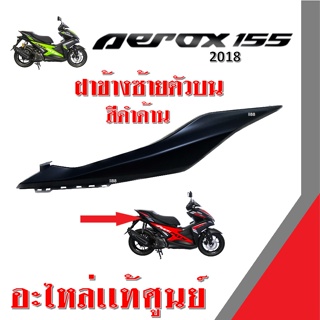 AEROX 155
2018

ฝาข้างซ้ายตัวบน
สีดำด้าน

อะไหล่แท้ศูนย์